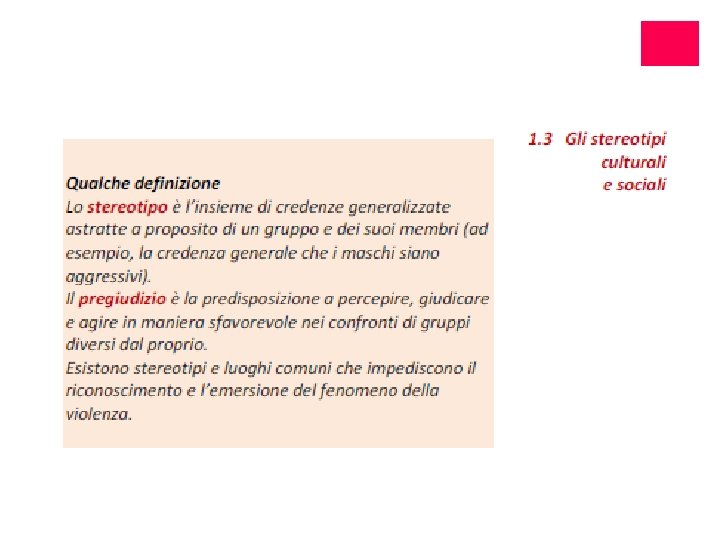 1.3 Gli stereotipi culturali e sociali

Qualche definizione
Lo stereotipo è l'insieme di credenze generalizzate astratte a proposito di un gruppo e dei suoi membri (ad esempio, la credenza generale che i maschi siano aggressivi).
Il pregiudizio è la predisposizione a percepire, giudicare e agire in maniera sfavorevole nei confronti di gruppi diversi dal proprio.
Esistono stereotipi e luoghi comuni che impediscono il riconoscimento e l'emersione del fenomeno della violenza.